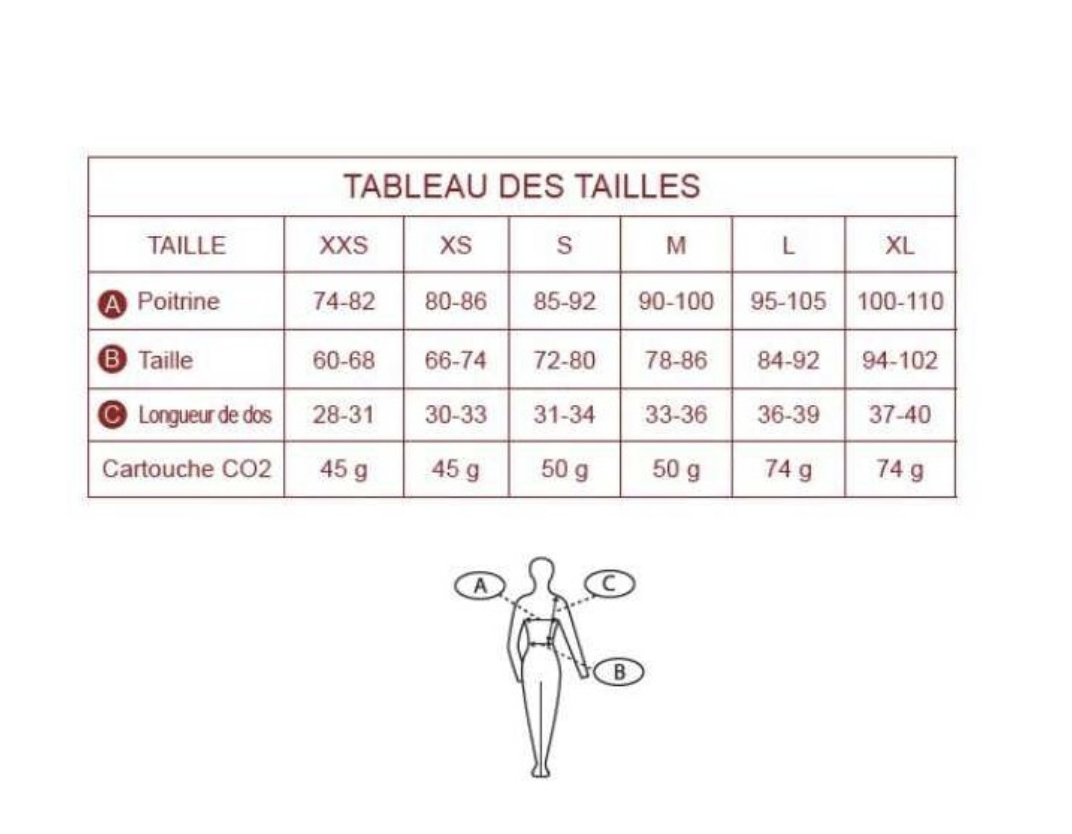 TABLEAU DES TAILLES

| TAILLE | XXS | XS | S | M | L | XL |
|---|---|---|---|---|---|---|
| A Poitrine | 74-82 | 80-86 | 85-92 | 90-100 | 95-105 | 100-110 |
| B Taille | 60-68 | 66-74 | 72-80 | 78-86 | 84-92 | 94-102 |
| C Longueur de dos | 28-31 | 30-33 | 31-34 | 33-36 | 36-39 | 37-40 |
| Cartouche CO2 | 45 g | 45 g | 50 g | 50 g | 74 g | 74 g |

A
C
B